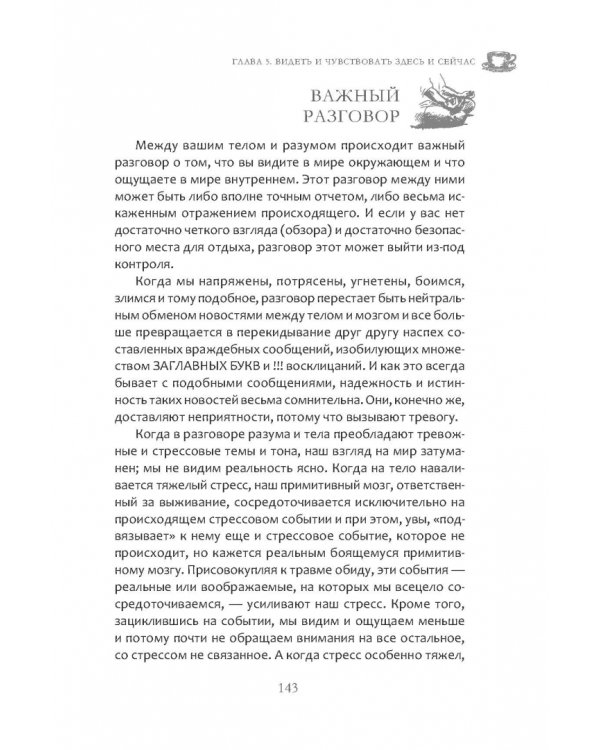 ГЛАВА 5. ВИДЕТЬ И ЧУВСТВОВАТЬ ЗДЕСЬ И СЕЙЧАС

ВАЖНЫЙ РАЗГОВОР

Между вашим телом и разумом происходит важный разговор о том, что вы видите в мире окружающем и что ощущаете в мире внутреннем. Этот разговор между ними может быть либо вполне точным отчетом, либо весьма искаженным отражением происходящего. И если у вас нет достаточно четкого взгляда (обзора) и достаточно безопасного места для отдыха, разговор этот может выйти из-под контроля.

Когда мы напряжены, потрясены, угнетены, боимся, злимся и тому подобное, разговор перестает быть нейтральным обменом новостями между телом и мозгом и все больше превращается в перекидывание друг другу наспех составленных враждебных сообщений, изобилующих множеством ЗАГЛАВНЫХ БУКВ и !!! восклицаний. И как это всегда бывает с подобными сообщениями, надежность и истинность таких новостей весьма сомнительна. Они, конечно же, доставляют неприятности, потому что вызывают тревогу.

Когда в разговоре разума и тела преобладают тревожные и стрессовые темы и тона, наш взгляд на мир затуманен; мы не видим реальность ясно. Когда на тело наваливается тяжелый стресс, наш примитивный мозг, ответственный за выживание, сосредоточивается исключительно на происходящем стрессовом событии и при этом, увы, «подвязывает» к нему еще и стрессовое событие, которое не происходит, но кажется реальным боящемуся примитивному мозгу. Присовокупляя к травме обиду, эти события — реальные или воображаемые, на которых мы всецело сосредоточиваемся, — усиливают наш стресс. Кроме того, зациклившись на событии, мы видим и ощущаем меньше и потому почти не обращаем внимания на все остальное, со стрессом не связанное. А когда стресс особенно тяжел,

143